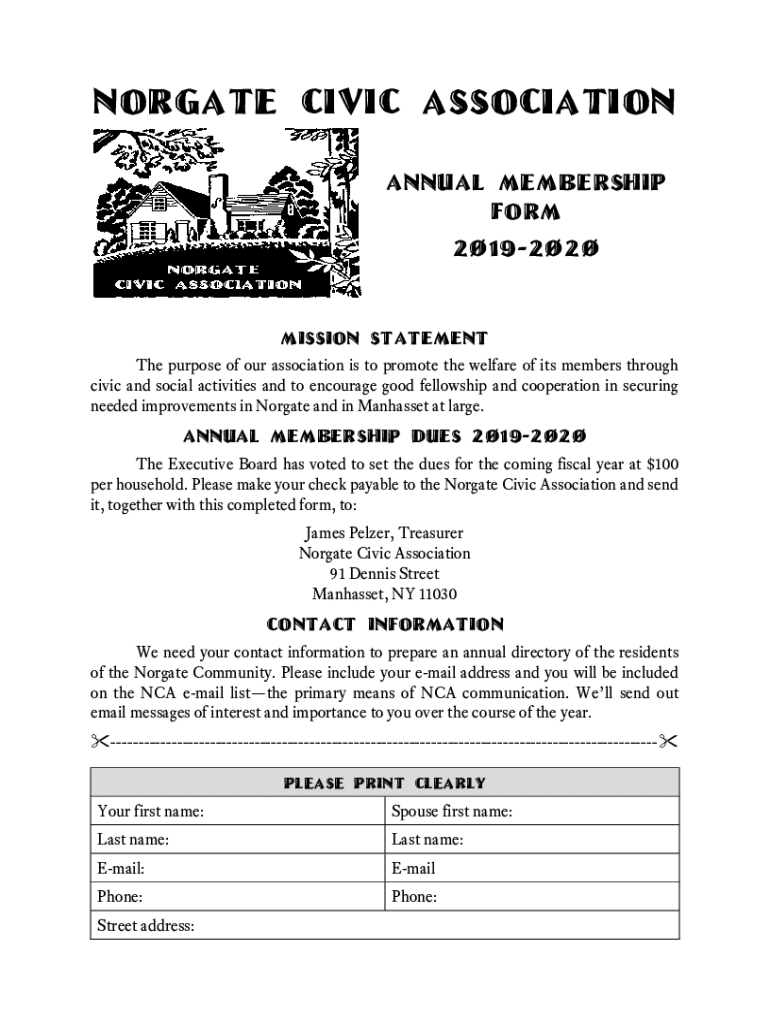 NORGATE CIVIC ASSOCIATION

NORGATE
CIVIC ASSOCIATION

ANNUAL MEMBERSHIP FORM

2019-2020

MISSION STATEMENT

The purpose of our association is to promote the welfare of its members through civic and social activities and to encourage good fellowship and cooperation in securing needed improvements in Norgate and in Manhasset at large.

ANNUAL MEMBERSHIP DUES 2019-2020

The Executive Board has voted to set the dues for the coming fiscal year at $100 per household. Please make your check payable to the Norgate Civic Association and send it, together with this completed form, to:

James Pelzer, Treasurer
Norgate Civic Association
91 Dennis Street
Manhasset, NY 11030

CONTACT INFORMATION

We need your contact information to prepare an annual directory of the residents of the Norgate Community. Please include your e-mail address and you will be included on the NCA e-mail list—the primary means of NCA communication. We'll send out email messages of interest and importance to you over the course of the year.

| PLEASE PRINT CLEARLY | |
|---|---|
| Your first name: | Spouse first name: |
| Last name: | Last name: |
| E-mail: | E-mail |
| Phone: | Phone: |
| Street address: | |